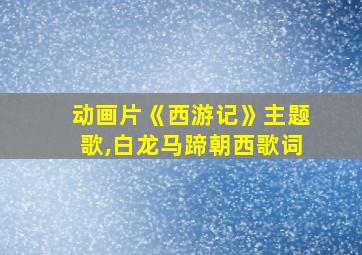 动画片《西游记》主题歌,白龙马蹄朝西歌词